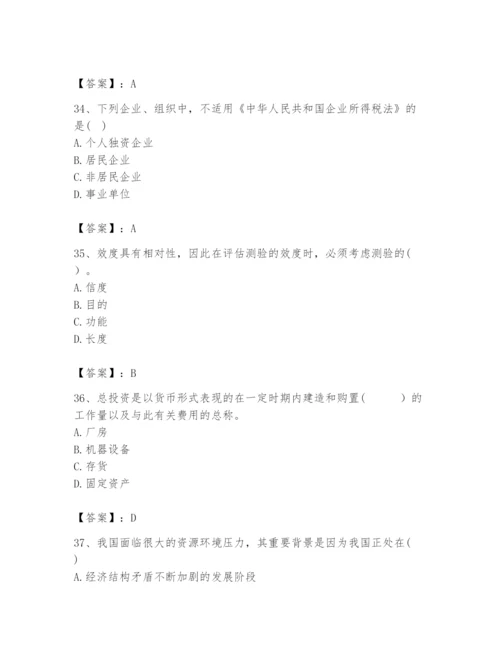 【答案】：A

34、下列企业、组织中，不适用《中华人民共和国企业所得税法》的是( )
A.个人独资企业
B.居民企业
C.非居民企业
D.事业单位

【答案】：A

35、效度具有相对性，因此在评估测验的效度时，必须考虑测验的( )。
A.信度
B.目的
C.功能
D.长度

【答案】：B

36、总投资是以货币形式表现的在一定时期内建造和购置( )的工作量以及与此有关费用的总称。
A.厂房
B.机器设备
C.存货
D.固定资产

【答案】：D

37、我国面临很大的资源环境压力，其重要背景是因为我国正处在( )
A.经济结构矛盾不断加剧的发展阶段